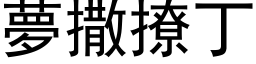 夢撒撩丁